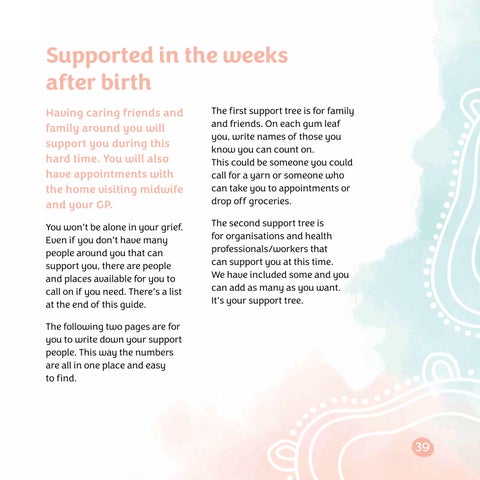 Supported in the weeks after birth

Having caring friends and family around you will support you during this hard time. You will also have appointments with the home visiting midwife and your GP.

You won't be alone in your grief. Even if you don't have many people around you that can support you, there are people and places available for you to call on if you need. There's a list at the end of this guide.

The following two pages are for you to write down your support people. This way the numbers are all in one place and easy to find.

The first support tree is for family and friends. On each gum leaf you, write names of those you know you can count on. This could be someone you could call for a yarn or someone who can take you to appointments or drop off groceries.

The second support tree is for organisations and health professionals/workers that can support you at this time. We have included some and you can add as many as you want. It's your support tree.

39